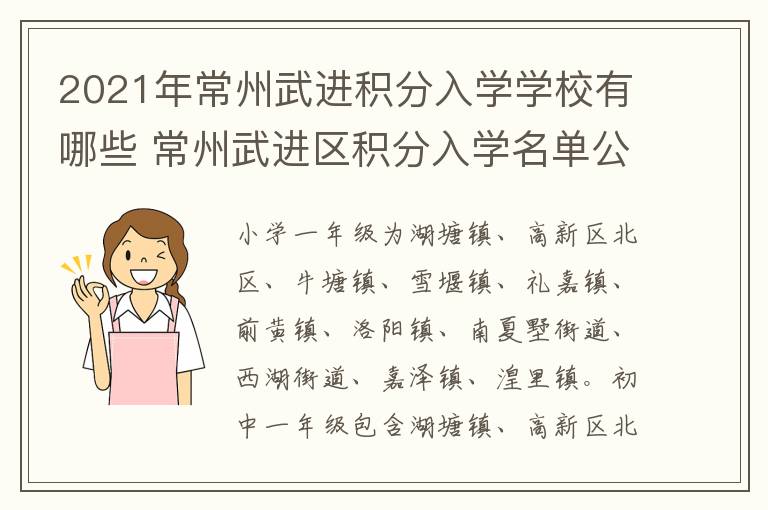 2021年常州武进积分入学学校有哪些 常州武进区积分入学名单公

小学一年级为湖塘镇、高新区北区、牛塘镇、雪堰镇、礼嘉镇、前黄镇、洛阳镇、南夏墅街道、西湖街道、嘉泽镇、湟里镇。初中一年级包含湖塘镇、高新区北